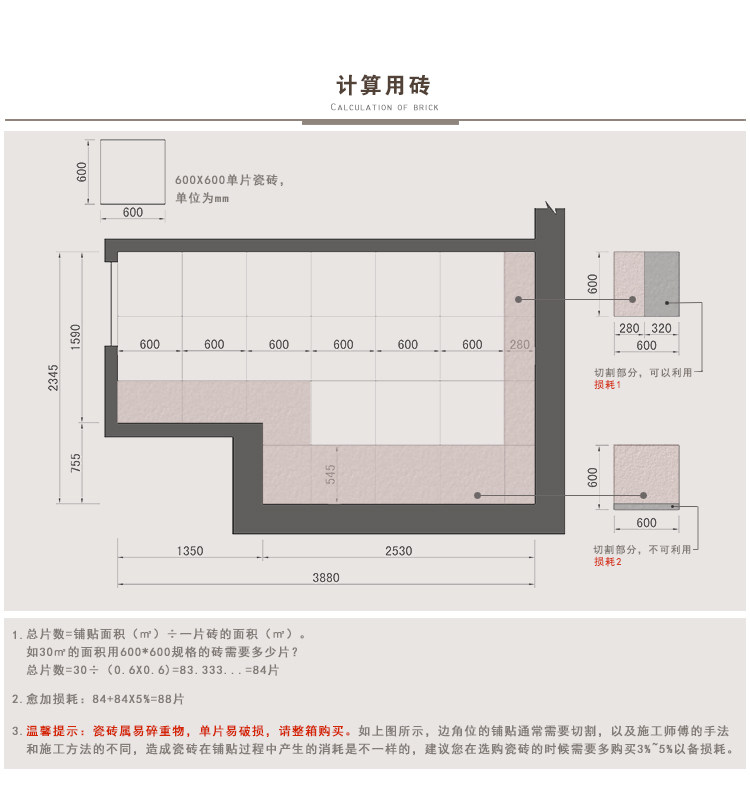 计算用砖
CALCULATION OF BRICK

600
600
600X600单片瓷砖，
单位为mm

2345
1590
755
600 600 600 600 600 600 280
545
1350 2530
3880

600
280 320
600
切割部分，可以利用
损耗1

600
600
切割部分，不可利用
损耗2

1. 总片数=铺贴面积（㎡）÷一片砖的面积（㎡）。
如30㎡的面积用600*600规格的砖需要多少片？
总片数=30÷（0.6X0.6）=83.333...=84片

2. 愈加损耗：84+84X5%=88片

3. 温馨提示：瓷砖属易碎重物，单片易破损，请整箱购买。如上图所示，边角位的铺贴通常需要切割，以及施工师傅的手法和施工方法的不同，造成瓷砖在铺贴过程中产生的消耗是不一样的，建议您在选购瓷砖的时候需要多购买3%~5%以备损耗。